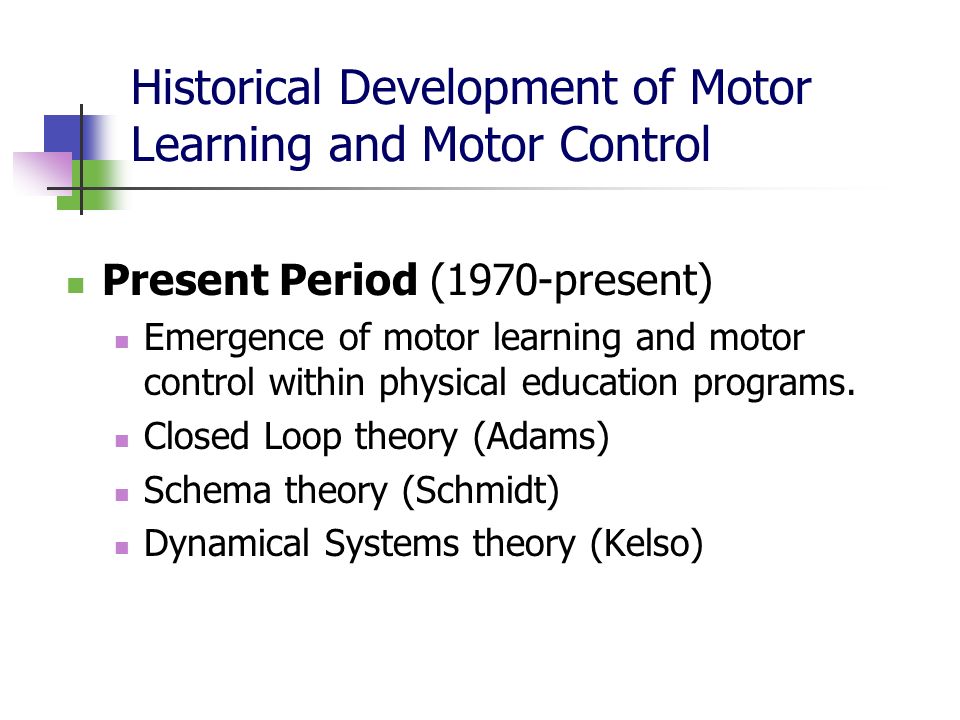 Historical Development of Motor Learning and Motor Control

Present Period (1970-present)

Emergence of motor learning and motor control within physical education programs.

Closed Loop theory (Adams)

Schema theory (Schmidt)

Dynamical Systems theory (Kelso)